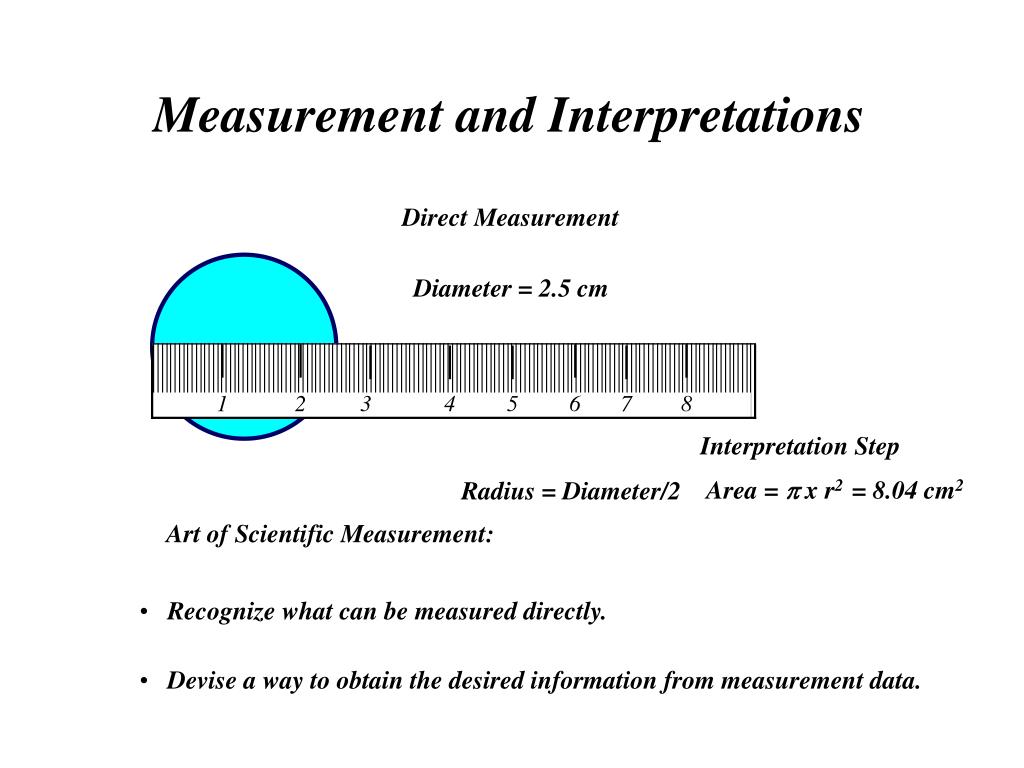 Measurement and Interpretations

Direct Measurement

Diameter = 2.5 cm

1 2 3 4 5 6 7 8

Interpretation Step

Radius = Diameter/2

Area = $\pi$ x $r^2$ = 8.04 $cm^2$

Art of Scientific Measurement:

• Recognize what can be measured directly.

• Devise a way to obtain the desired information from measurement data.